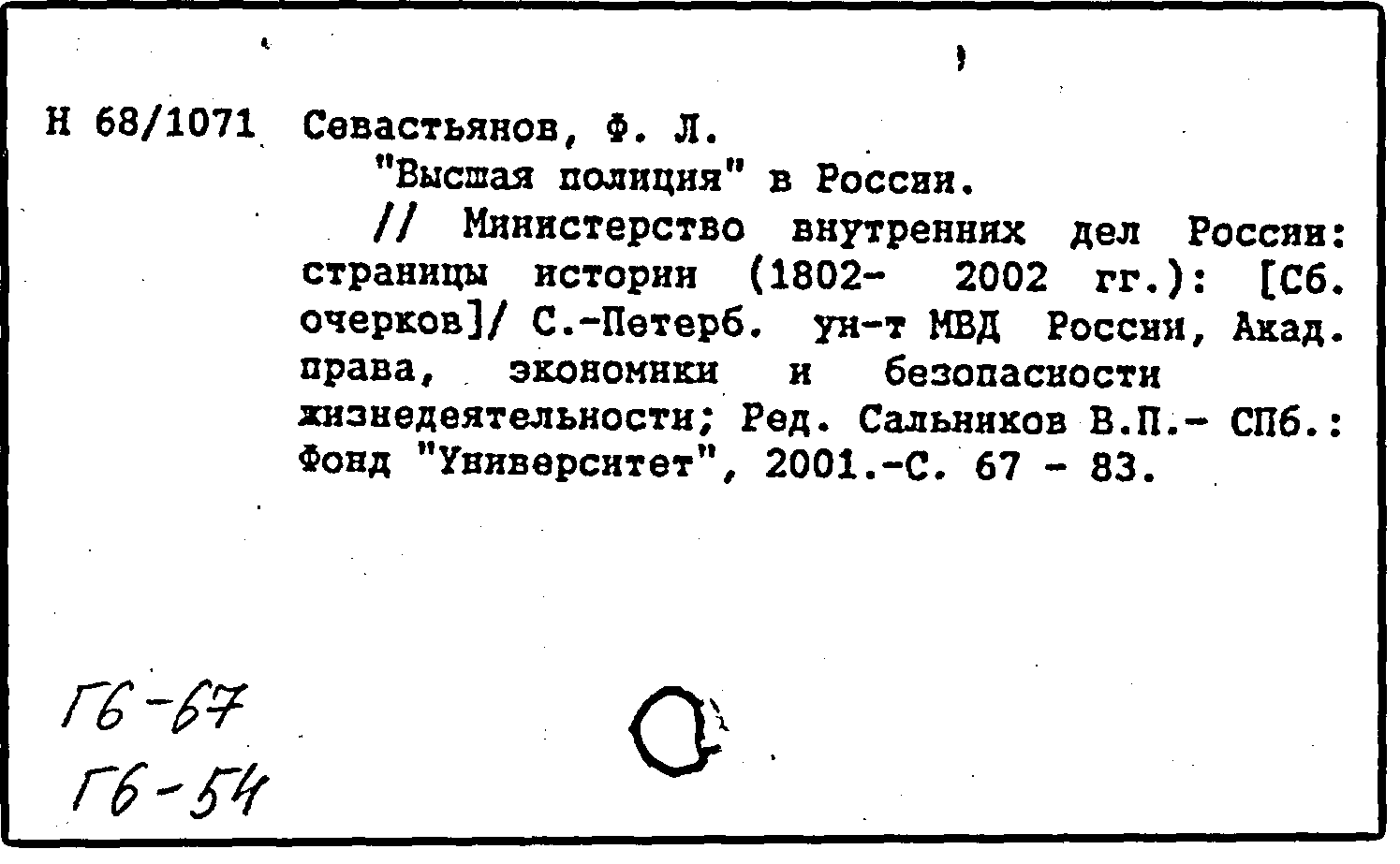 Н 68/1071 Севастьянов, Ф. Л.

"Высшая полиция" в России.

// Министерство внутренних дел России: страницы истории (1802- 2002 гг.): [Сб. очерков]/ С.-Петерб. ун-т МВД России, Акад. права, экономики и безопасности жизнедеятельности; Ред. Сальников В.П.- СПб.: Фонд "Университет", 2001.-С. 67 - 83.

Г6-67
Г6-54